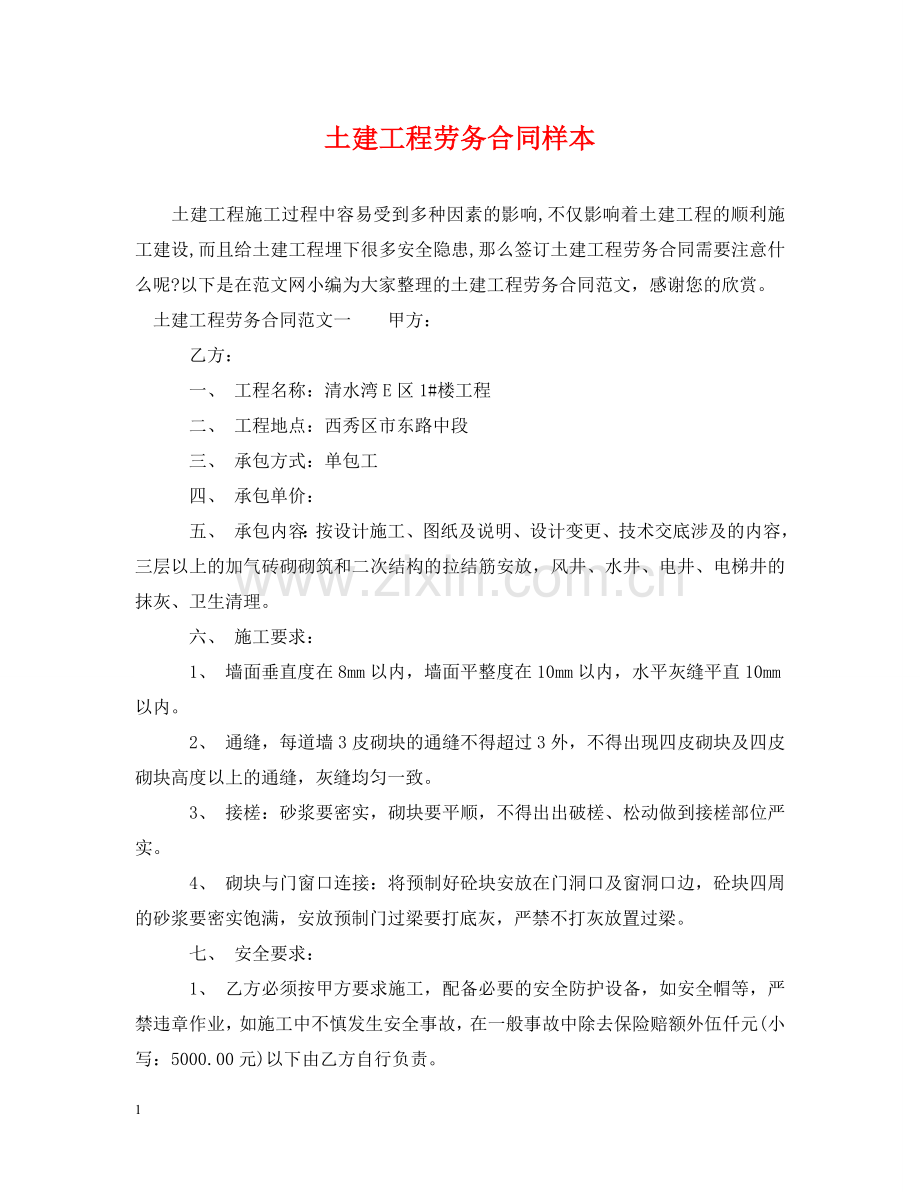 土建工程劳务合同样本

土建工程施工过程中容易受到多种因素的影响,不仅影响着土建工程的顺利施工建设,而且给土建工程埋下很多安全隐患,那么签订土建工程劳务合同需要注意什么呢?以下是在范文网小编为大家整理的土建工程劳务合同范文，感谢您的欣赏。

土建工程劳务合同范文一　　甲方：

乙方：

一、 工程名称：清水湾E区1#楼工程

二、 工程地点：西秀区市东路中段

三、 承包方式：单包工

四、 承包单价：

五、 承包内容：按设计施工、图纸及说明、设计变更、技术交底涉及的内容，三层以上的加气砖砌砌筑和二次结构的拉结筋安放，风井、水井、电井、电梯井的抹灰、卫生清理。

六、 施工要求：

1、 墙面垂直度在8mm以内，墙面平整度在10mm以内，水平灰缝平直10mm以内。

2、 通缝，每道墙3皮砌块的通缝不得超过3外，不得出现四皮砌块及四皮砌块高度以上的通缝，灰缝均匀一致。

3、 接槎：砂浆要密实，砌块要平顺，不得出出破槎、松动做到接槎部位严实。

4、 砌块与门窗口连接：将预制好砼块安放在门洞口及窗洞口边，砼块四周的砂浆要密实饱满，安放预制门过梁要打底灰，严禁不打灰放置过梁。

七、 安全要求：

1、 乙方必须按甲方要求施工，配备必要的安全防护设备，如安全帽等，严禁违章作业，如施工中不慎发生安全事故，在一般事故中除去保险赔额外伍仟元(小写：5000.00元)以下由乙方自行负责。

1

www.zixin.com.cn